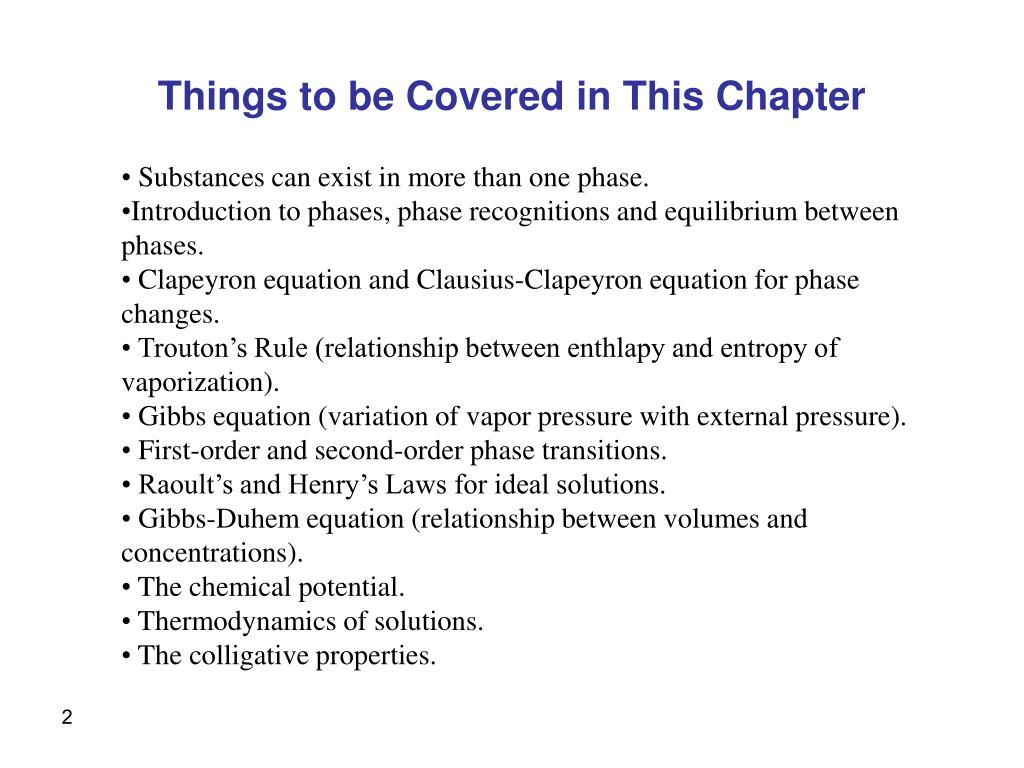 Things to be Covered in This Chapter

• Substances can exist in more than one phase.
•Introduction to phases, phase recognitions and equilibrium between phases.
• Clapeyron equation and Clausius-Clapeyron equation for phase changes.
• Trouton’s Rule (relationship between enthlapy and entropy of vaporization).
• Gibbs equation (variation of vapor pressure with external pressure).
• First-order and second-order phase transitions.
• Raoult’s and Henry’s Laws for ideal solutions.
• Gibbs-Duhem equation (relationship between volumes and concentrations).
• The chemical potential.
• Thermodynamics of solutions.
• The colligative properties.

2